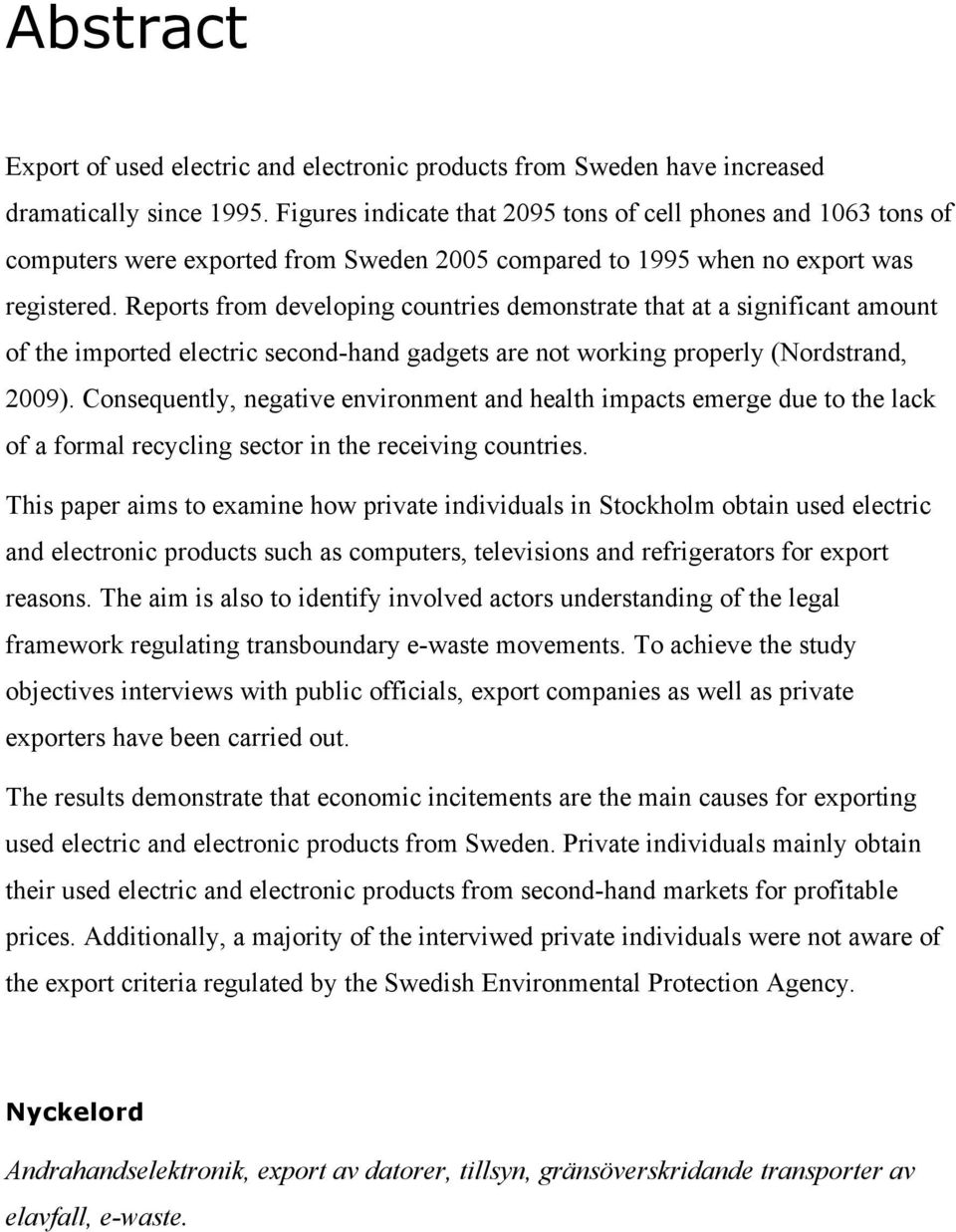 Abstract

Export of used electric and electronic products from Sweden have increased dramatically since 1995. Figures indicate that 2095 tons of cell phones and 1063 tons of computers were exported from Sweden 2005 compared to 1995 when no export was registered. Reports from developing countries demonstrate that at a significant amount of the imported electric second-hand gadgets are not working properly (Nordstrand, 2009). Consequently, negative environment and health impacts emerge due to the lack of a formal recycling sector in the receiving countries.

This paper aims to examine how private individuals in Stockholm obtain used electric and electronic products such as computers, televisions and refrigerators for export reasons. The aim is also to identify involved actors understanding of the legal framework regulating transboundary e-waste movements. To achieve the study objectives interviews with public officials, export companies as well as private exporters have been carried out.

The results demonstrate that economic incitements are the main causes for exporting used electric and electronic products from Sweden. Private individuals mainly obtain their used electric and electronic products from second-hand markets for profitable prices. Additionally, a majority of the interviwed private individuals were not aware of the export criteria regulated by the Swedish Environmental Protection Agency.

Nyckelord

Andrahandselektronik, export av datorer, tillsyn, gränsöverskridande transporter av elavfall, e-waste.